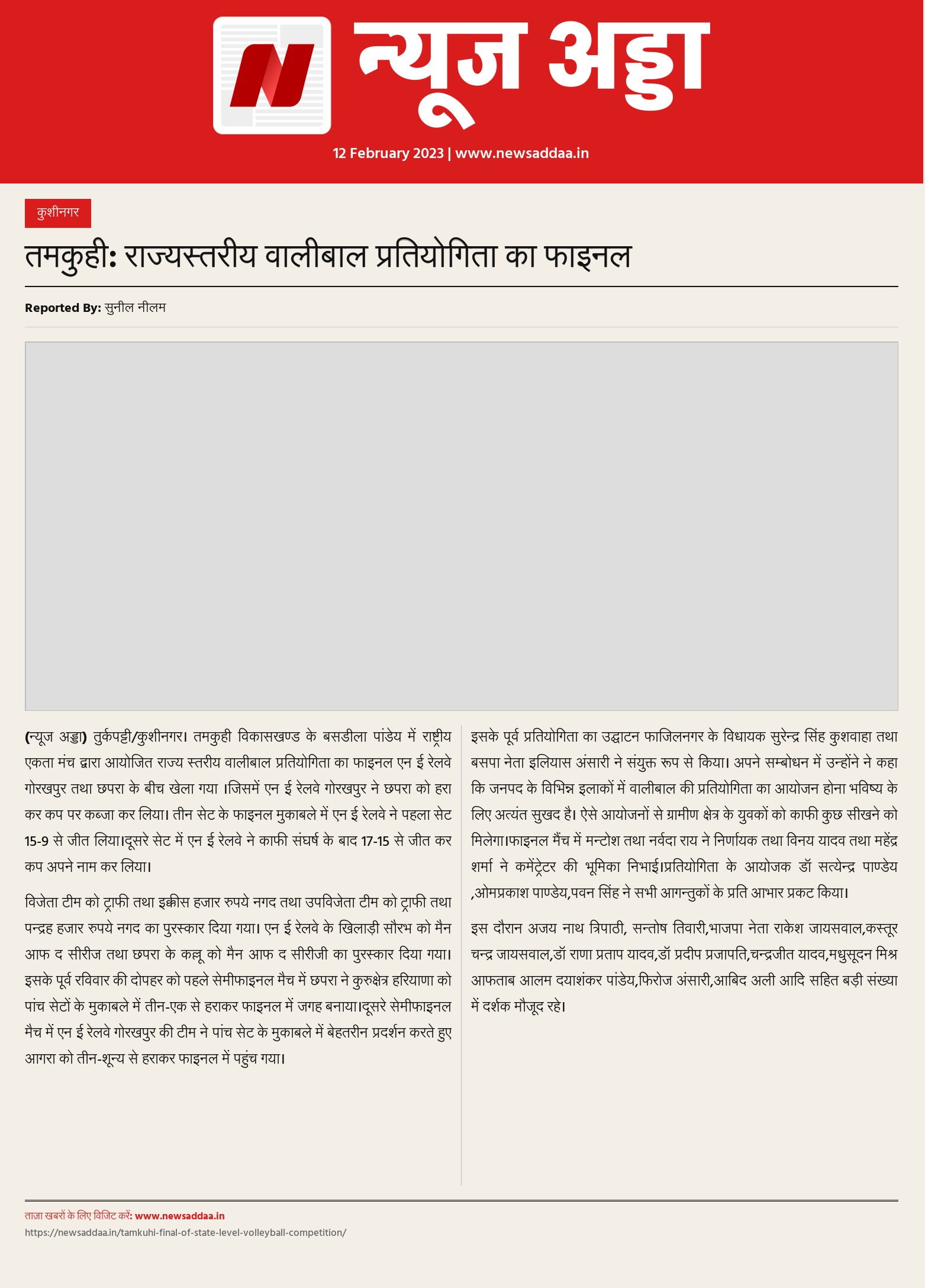 न्यूज अड्डा

12 February 2023 | www.newsaddaa.in

कुशीनगर

तमकुही: राज्यस्तरीय वालीबाल प्रतियोगिता का फाइनल

Reported By: सुनील नीलम

(न्यूज अड्डा) तुर्कपट्टी/कुशीनगर। तमकुही विकासखण्ड के बसडीला पांडेय में राष्ट्रीय एकता मंच द्वारा आयोजित राज्य स्तरीय वालीबाल प्रतियोगिता का फाइनल एन ई रेलवे गोरखपुर तथा छपरा के बीच खेला गया ।जिसमें एन ई रेलवे गोरखपुर ने छपरा को हरा कर कप पर कब्जा कर लिया। तीन सेट के फाइनल मुकाबले में एन ई रेलवे ने पहला सेट 15-9 से जीत लिया।दूसरे सेट में एन ई रेलवे ने काफी संघर्ष के बाद 17-15 से जीत कर कप अपने नाम कर लिया।

विजेता टीम को ट्राफी तथा इक्कीस हजार रुपये नगद तथा उपविजेता टीम को ट्राफी तथा पन्द्रह हजार रुपये नगद का पुरस्कार दिया गया। एन ई रेलवे के खिलाड़ी सौरभ को मैन आफ द सीरीज तथा छपरा के कल्लू को मैन आफ द सीरीजी का पुरस्कार दिया गया। इसके पूर्व रविवार की दोपहर को पहले सेमीफाइनल मैच में छपरा ने कुरुक्षेत्र हरियाणा को पांच सेटों के मुकाबले में तीन-एक से हराकर फाइनल में जगह बनाया।दूसरे सेमीफाइनल मैच में एन ई रेलवे गोरखपुर की टीम ने पांच सेट के मुकाबले में बेहतरीन प्रदर्शन करते हुए आगरा को तीन-शून्य से हराकर फाइनल में पहुंच गया।

इसके पूर्व प्रतियोगिता का उद्घाटन फाजिलनगर के विधायक सुरेन्द्र सिंह कुशवाहा तथा बसपा नेता इलियास अंसारी ने संयुक्त रूप से किया। अपने सम्बोधन में उन्होंने ने कहा कि जनपद के विभिन्न इलाकों में वालीबाल की प्रतियोगिता का आयोजन होना भविष्य के लिए अत्यंत सुखद है। ऐसे आयोजनों से ग्रामीण क्षेत्र के युवकों को काफी कुछ सीखने को मिलेगा।फाइनल मैंच में मन्टोश तथा नर्वदा राय ने निर्णायक तथा विनय यादव तथा महेंद्र शर्मा ने कमेंट्रेटर की भूमिका निभाई।प्रतियोगिता के आयोजक डॉ सत्येन्द्र पाण्डेय ,ओमप्रकाश पाण्डेय,पवन सिंह ने सभी आगन्तुकों के प्रति आभार प्रकट किया।

इस दौरान अजय नाथ त्रिपाठी, सन्तोष तिवारी,भाजपा नेता राकेश जायसवाल,कस्तूर चन्द्र जायसवाल,डॉ राणा प्रताप यादव,डॉ प्रदीप प्रजापति,चन्द्रजीत यादव,मधुसूदन मिश्र आफताब आलम दयाशंकर पांडेय,फिरोज अंसारी,आबिद अली आदि सहित बड़ी संख्या में दर्शक मौजूद रहे।

ताज़ा खबरों के लिए विजिट करें: www.newsaddaa.in
https://newsaddaa.in/tamkuhi-final-of-state-level-volleyball-competition/